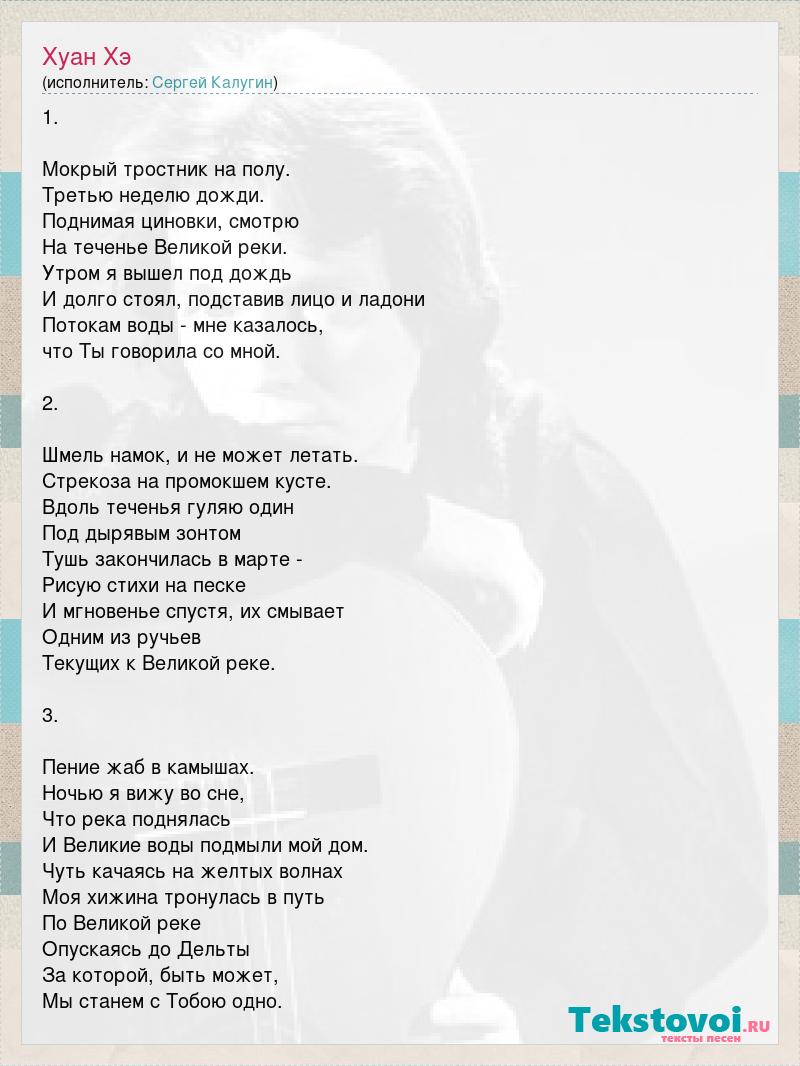 Хуан Хэ
(исполнитель: Сергей Калугин)

1.

Мокрый тростник на полу.
Третью неделю дожди.
Поднимая циновки, смотрю
На теченье Великой реки.
Утром я вышел под дождь
И долго стоял, подставив лицо и ладони
Потокам воды - мне казалось,
что Ты говорила со мной.

2.

Шмель намок, и не может летать.
Стрекоза на промокшем кусте.
Вдоль теченья гуляю один
Под дырявым зонтом
Тушь закончилась в марте -
Рисую стихи на песке
И мгновенье спустя, их смывает
Одним из ручьев
Текущих к Великой реке.

3.

Пение жаб в камышах.
Ночью я вижу во сне,
Что река поднялась
И Великие воды подмыли мой дом.
Чуть качаясь на желтых волнах
Моя хижина тронулась в путь
По Великой реке
Опускаясь до Дельты
За которой, быть может,
Мы станем с Тобою одно.

Tekstovoi.RU
тексты песен